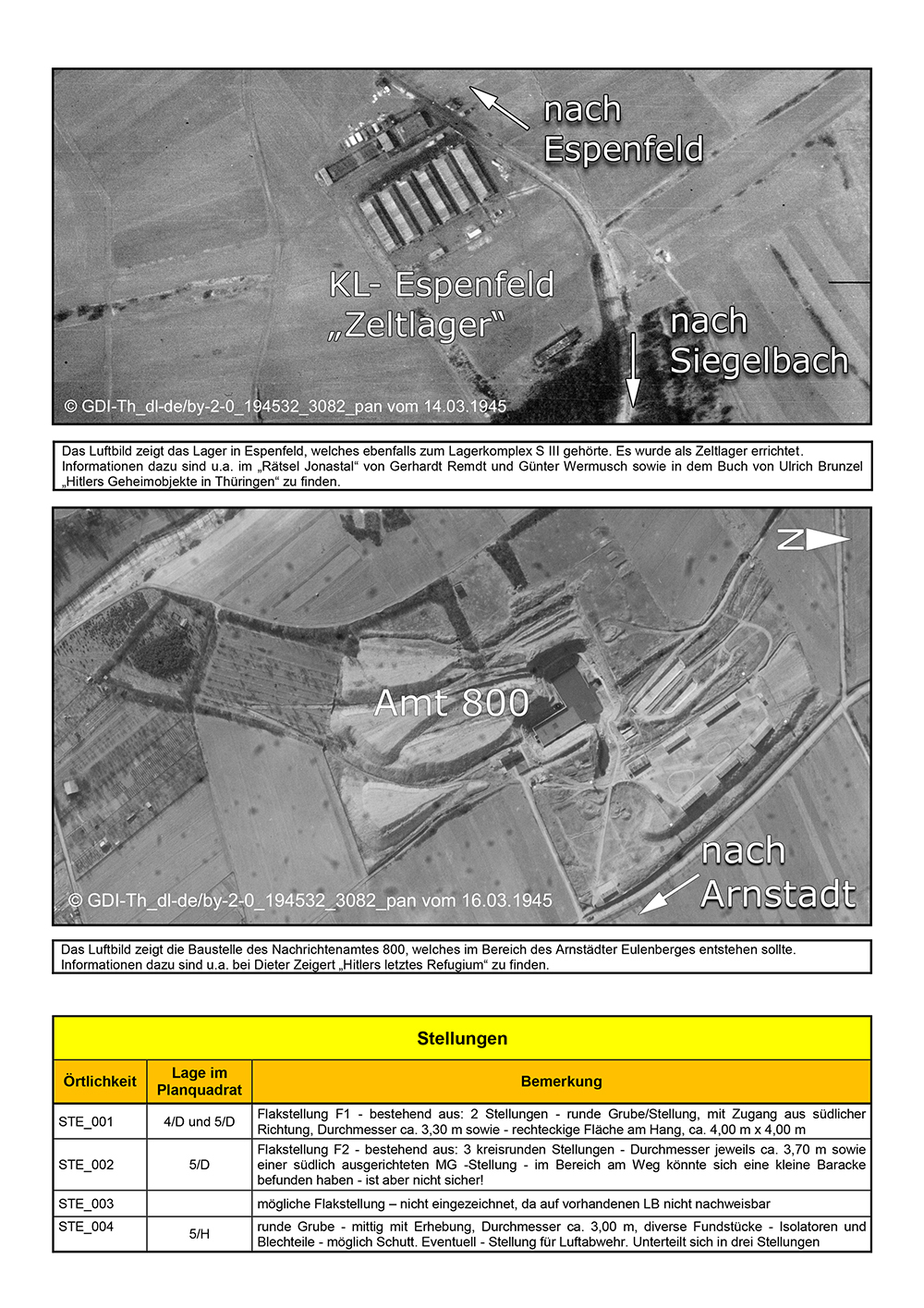 nach Espenfeld

KL- Espenfeld „Zeltlager“

nach Siegelbach

© GDI-Th_dl-de/by-2-0_194532_3082_pan vom 14.03.1945

Das Luftbild zeigt das Lager in Espenfeld, welches ebenfalls zum Lagerkomplex S III gehörte. Es wurde als Zeltlager errichtet. Informationen dazu sind u.a. im „Rätsel Jonastal“ von Gerhardt Remdt und Günter Wermusch sowie in dem Buch von Ulrich Brunzel „Hitlers Geheimobjekte in Thüringen“ zu finden.

N

Amt 800

nach Arnstadt

© GDI-Th_dl-de/by-2-0_194532_3082_pan vom 16.03.1945

Das Luftbild zeigt die Baustelle des Nachrichtenamtes 800, welches im Bereich des Arnstädter Eulenberges entstehen sollte. Informationen dazu sind u.a. bei Dieter Zeigert „Hitlers letztes Refugium“ zu finden.

Stellungen

| Örtlichkeit | Lage im Planquadrat | Bemerkung |
|---|---|---|
| STE_001 | 4/D und 5/D | Flakstellung F1 - bestehend aus: 2 Stellungen - runde Grube/Stellung, mit Zugang aus südlicher Richtung, Durchmesser ca. 3,30 m sowie - rechteckige Fläche am Hang, ca. 4,00 m x 4,00 m |
| STE_002 | 5/D | Flakstellung F2 - bestehend aus: 3 kreisrunden Stellungen - Durchmesser jeweils ca. 3,70 m sowie einer südlich ausgerichteten MG -Stellung - im Bereich am Weg könnte sich eine kleine Baracke befunden haben - ist aber nicht sicher! |
| STE_003 | | mögliche Flakstellung – nicht eingezeichnet, da auf vorhandenen LB nicht nachweisbar |
| STE_004 | 5/H | runde Grube - mittig mit Erhebung, Durchmesser ca. 3,00 m, diverse Fundstücke - Isolatoren und Blechteile - möglich Schutt. Eventuell - Stellung für Luftabwehr. Unterteilt sich in drei Stellungen |